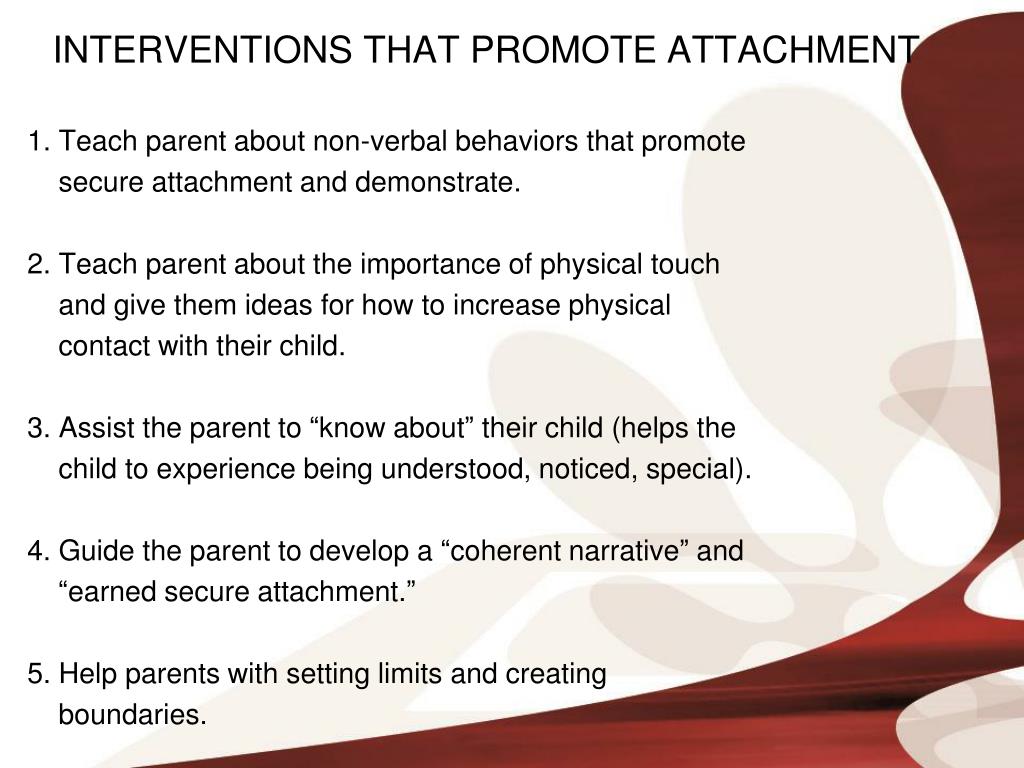 INTERVENTIONS THAT PROMOTE ATTACHMENT

1. Teach parent about non-verbal behaviors that promote secure attachment and demonstrate.

2. Teach parent about the importance of physical touch and give them ideas for how to increase physical contact with their child.

3. Assist the parent to “know about” their child (helps the child to experience being understood, noticed, special).

4. Guide the parent to develop a “coherent narrative” and “earned secure attachment.”

5. Help parents with setting limits and creating boundaries.